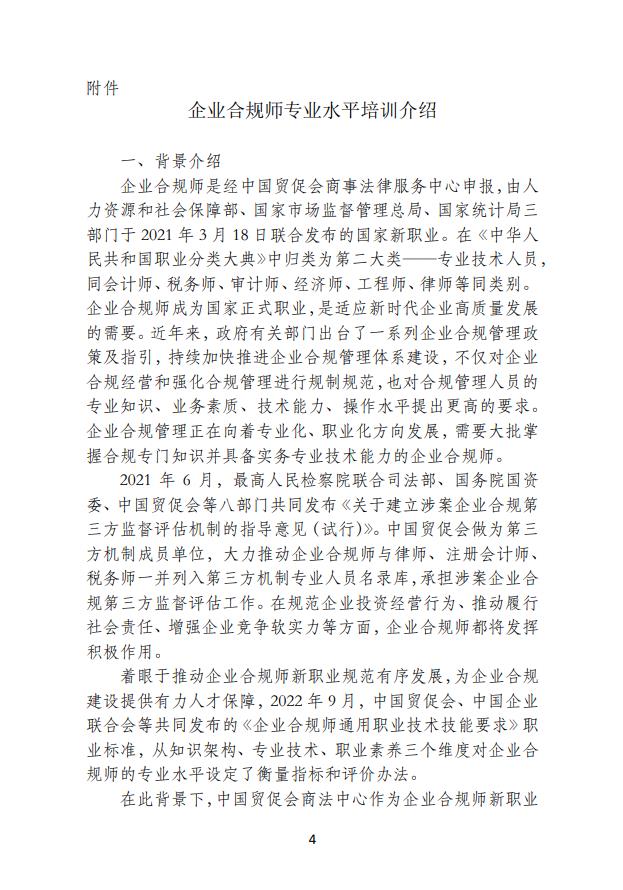 附件

企业合规师专业水平培训介绍

一、背景介绍

企业合规师是经中国贸促会商事法律服务中心申报，由人力资源和社会保障部、国家市场监督管理总局、国家统计局三部门于 2021 年 3 月 18 日联合发布的国家新职业。在《中华人民共和国职业分类大典》中归类为第二大类——专业技术人员，同会计师、税务师、审计师、经济师、工程师、律师等同类别。企业合规师成为国家正式职业，是适应新时代企业高质量发展的需要。近年来，政府有关部门出台了一系列企业合规管理政策及指引，持续加快推进企业合规管理体系建设，不仅对企业合规经营和强化合规管理进行规制规范，也对合规管理人员的专业知识、业务素质、技术能力、操作水平提出更高的要求。企业合规管理正在向着专业化、职业化方向发展，需要大批掌握合规专门知识并具备实务专业技术能力的企业合规师。

2021 年 6 月，最高人民检察院联合司法部、国务院国资委、中国贸促会等八部门共同发布《关于建立涉案企业合规第三方监督评估机制的指导意见（试行）》。中国贸促会做为第三方机制成员单位，大力推动企业合规师与律师、注册会计师、税务师一并列入第三方机制专业人员名录库，承担涉案企业合规第三方监督评估工作。在规范企业投资经营行为、推动履行社会责任、增强企业竞争软实力等方面，企业合规师都将发挥积极作用。

着眼于推动企业合规师新职业规范有序发展，为企业合规建设提供有力人才保障，2022 年 9 月，中国贸促会、中国企业联合会等共同发布的《企业合规师通用职业技术技能要求》职业标准，从知识架构、专业技术、职业素养三个维度对企业合规师的专业水平设定了衡量指标和评价办法。

在此背景下，中国贸促会商法中心作为企业合规师新职业

4